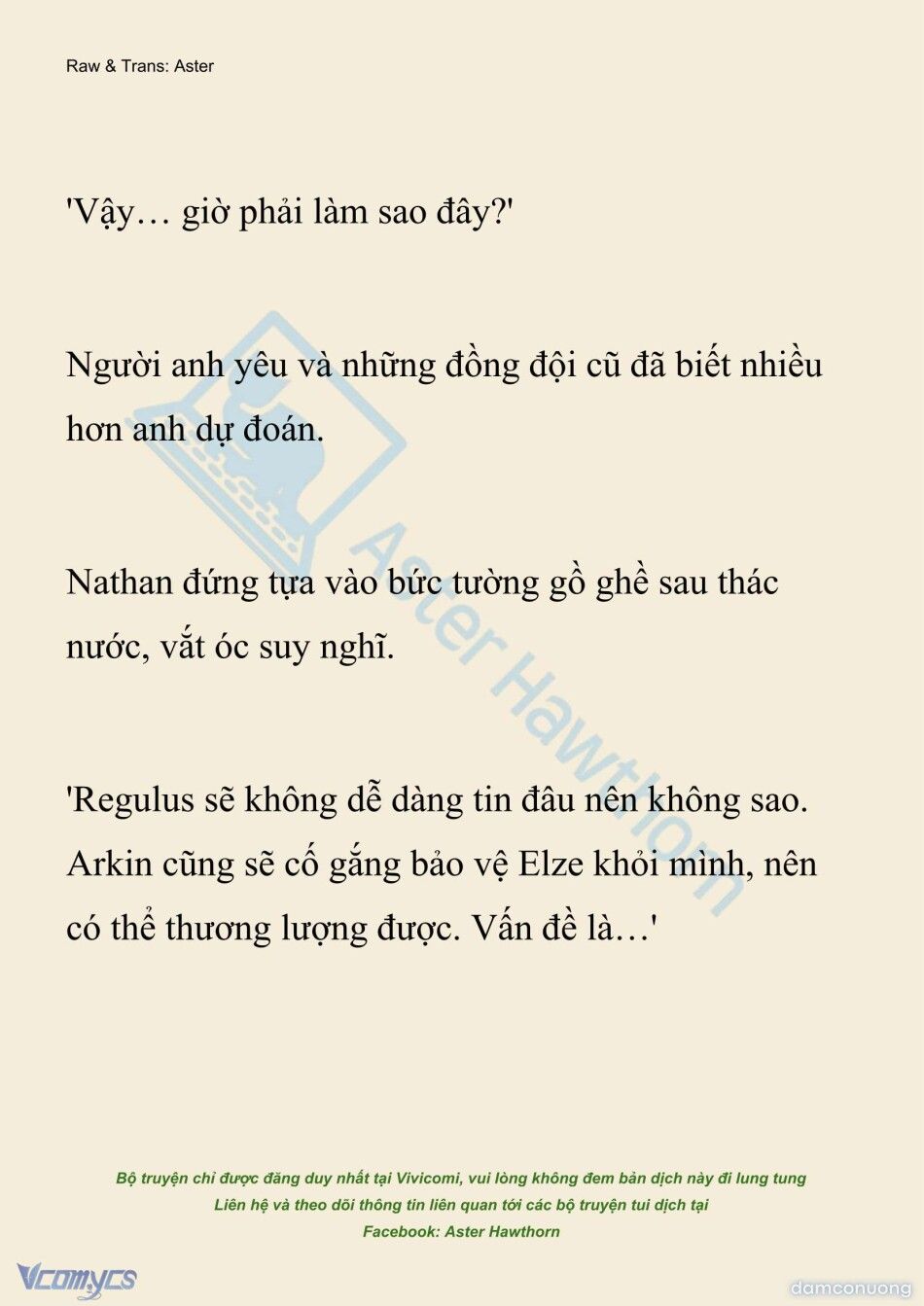 Raw & Trans: Aster

'Vậy… giờ phải làm sao đây?'

Người anh yêu và những đồng đội cũ đã biết nhiều hơn anh dự đoán.

Nathan đứng tựa vào bức tường gồ ghề sau thác nước, vắt óc suy nghĩ.

'Regulus sẽ không dễ dàng tin đâu nên không sao. Arkin cũng sẽ cố gắng bảo vệ Elze khỏi mình, nên có thể thương lượng được. Vấn đề là…'

Aster Hawthorn

Bộ truyện chỉ được đăng duy nhất tại Vivicomi, vui lòng không đem bản dịch này đi lung tung
Liên hệ và theo dõi thông tin liên quan tới các bộ truyện tui dịch tại
Facebook: Aster Hawthorn

Vcomycs

damconuong